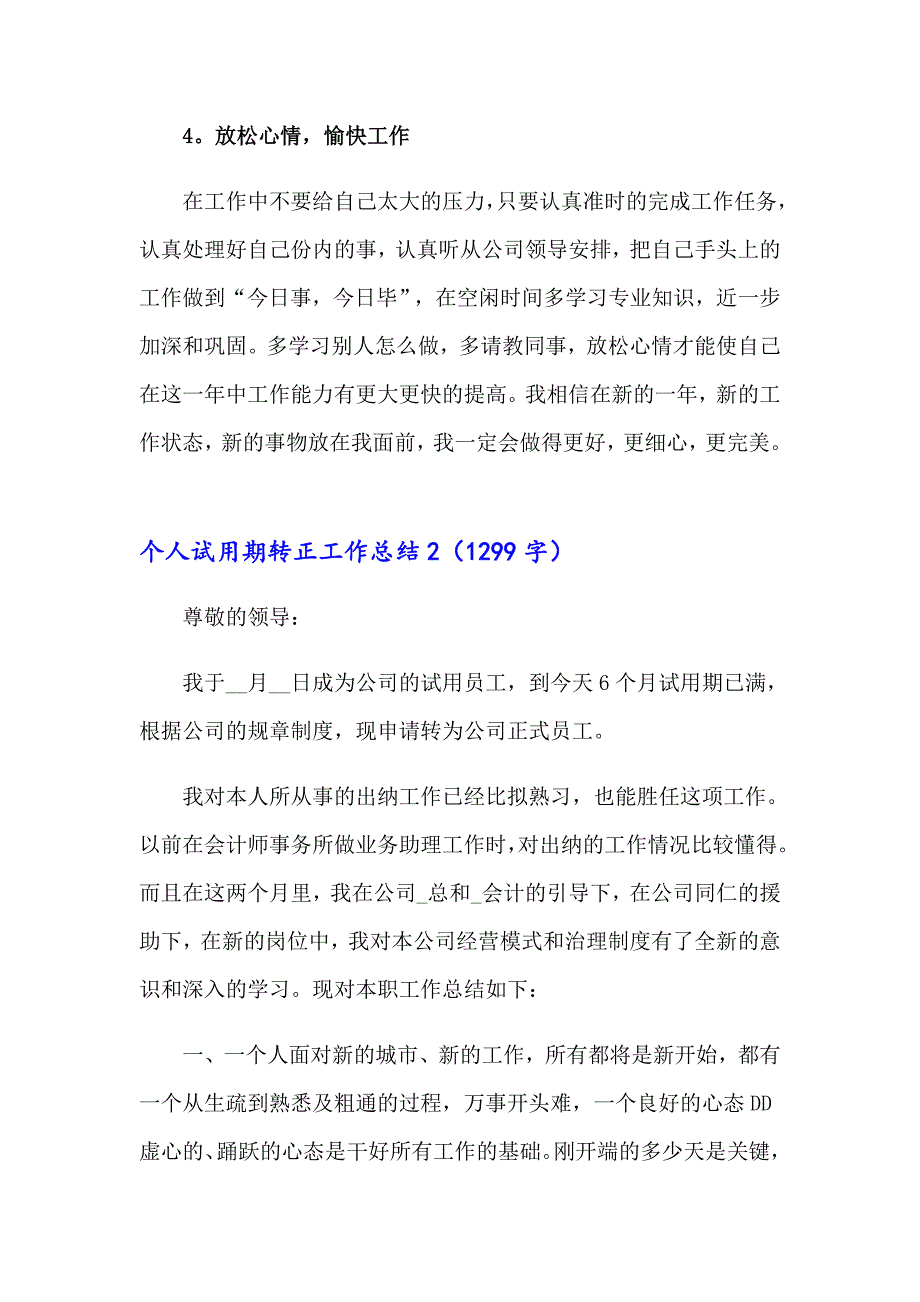 4。放松心情，愉快工作

在工作中不要给自己太大的压力，只要认真准时的完成工作任务，认真处理好自己份内的事，认真听从公司领导安排，把自己手头上的工作做到“今日事，今日毕”，在空闲时间多学习专业知识，近一步加深和巩固。多学习别人怎么做，多请教同事，放松心情才能使自己在这一年中工作能力有更大更快的提高。我相信在新的一年，新的工作状态，新的事物放在我面前，我一定会做得更好，更细心，更完美。

个人试用期转正工作总结2（1299字）

尊敬的领导：

我于__月__日成为公司的试用员工，到今天6个月试用期已满，根据公司的规章制度，现申请转为公司正式员工。

我对本人所从事的出纳工作已经比拟熟习，也能胜任这项工作。以前在会计师事务所做业务助理工作时，对出纳的工作情况比较懂得。而且在这两个月里，我在公司_总和_会计的引导下，在公司同仁的援助下，在新的岗位中，我对本公司经营模式和治理制度有了全新的意识和深入的学习。现对本职工作总结如下：

一、一个人面对新的城市、新的工作，所有都将是新开始，都有一个从生疏到熟悉及粗通的过程，万事开头难，一个良好的心态DD虚心的、踊跃的心态是干好所有工作的基础。刚开端的多少天是关键，